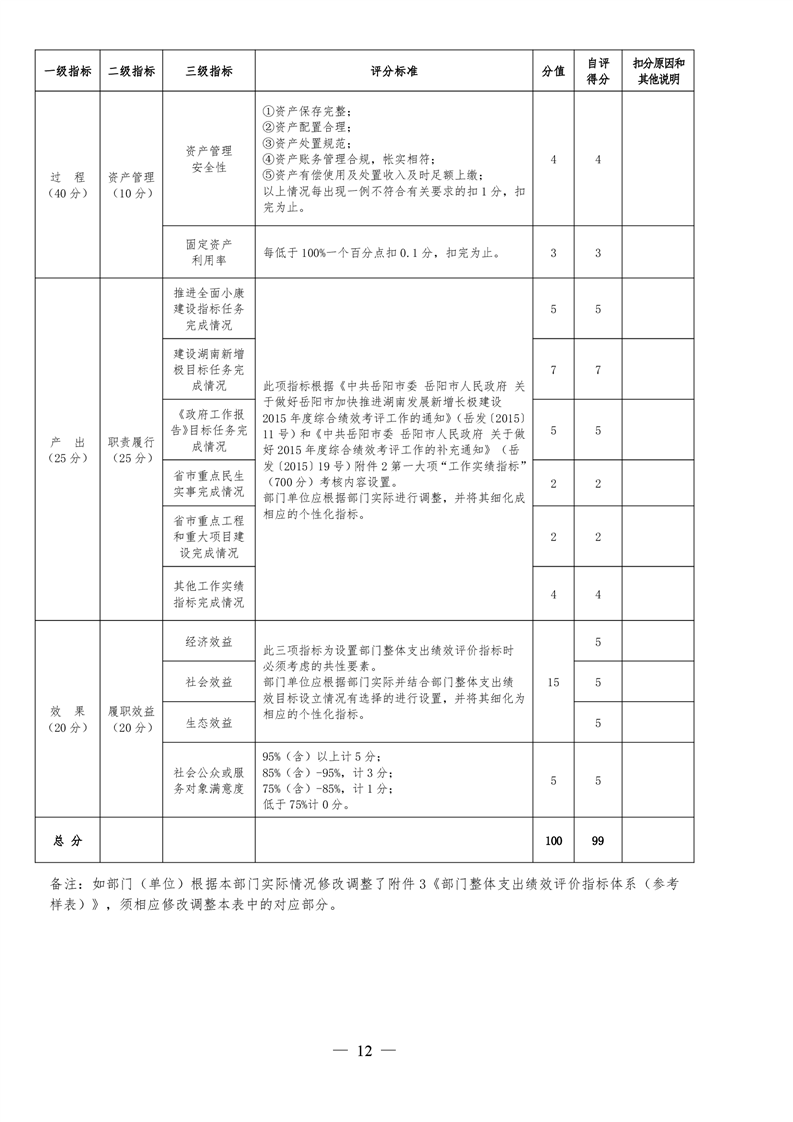 | 一级指标 | 二级指标 | 三级指标 | 评分标准 | 分值 | 自评得分 | 扣分原因和其他说明 |
|---|---|---|---|---|---|---|
| 过　程（40分） | 资产管理（10分） | 资产管理安全性 | ①资产保存完整；②资产配置合理；③资产处置规范；④资产账务管理合规，帐实相符；⑤资产有偿使用及处置收入及时足额上缴；以上情况每出现一例不符合有关要求的扣1分，扣完为止。 | 4 | 4 | |
| | | 固定资产利用率 | 每低于100%一个百分点扣0.1分，扣完为止。 | 3 | 3 | |
| 产　出（25分） | 职责履行（25分） | 推进全面小康建设指标任务完成情况 | 此项指标根据《中共岳阳市委 岳阳市人民政府 关于做好岳阳市加快推进湖南发展新增长极建设2015年度综合绩效考评工作的通知》（岳发〔2015〕11号）和《中共岳阳市委 岳阳市人民政府 关于做好2015年度综合绩效考评工作的补充通知》（岳发〔2015〕19号）附件2第一大项“工作实绩指标”（700分）考核内容设置。部门单位应根据部门实际进行调整，并将其细化成相应的个性化指标。 | 5 | 5 | |
| | | 建设湖南新增极目标任务完成情况 | | 7 | 7 | |
| | | 《政府工作报告》目标任务完成情况 | | 5 | 5 | |
| | | 省市重点民生实事完成情况 | | 2 | 2 | |
| | | 省市重点工程和重大项目建设完成情况 | | 2 | 2 | |
| | | 其他工作实绩指标完成情况 | | 4 | 4 | |
| 效　果（20分） | 履职效益（20分） | 经济效益 | 此三项指标为设置部门整体支出绩效评价指标时必须考虑的共性要素。部门单位应根据部门实际并结合部门整体支出绩效目标设立情况有选择的进行设置，并将其细化为相应的个性化指标。 | 15 | 5 | |
| | | 社会效益 | | | 5 | |
| | | 生态效益 | | | 5 | |
| | | 社会公众或服务对象满意度 | 95%（含）以上计5分；85%（含）-95%，计3分；75%（含）-85%，计1分；低于75%计0分。 | 5 | 5 | |
| 总　分 | | | | 100 | 99 | |

备注：如部门（单位）根据本部门实际情况修改调整了附件3《部门整体支出绩效评价指标体系（参考样表）》，须相应修改调整本表中的对应部分。

— 12 —